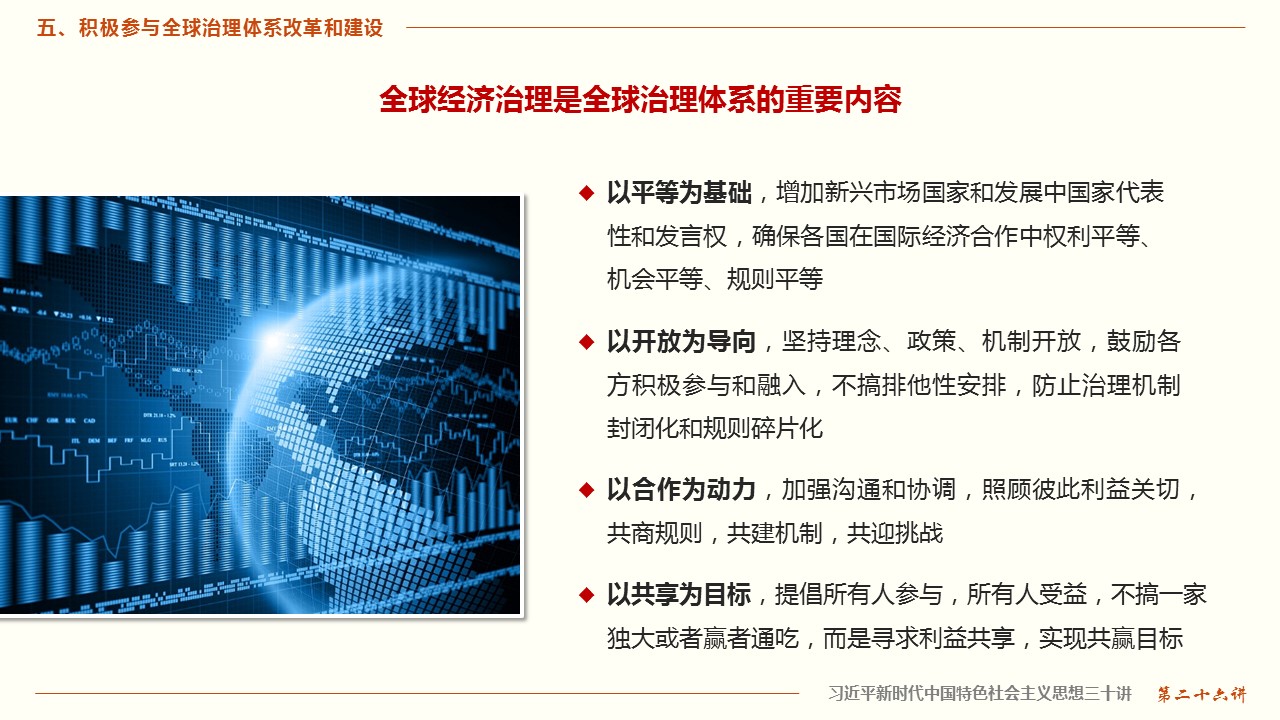 五、积极参与全球治理体系改革和建设

全球经济治理是全球治理体系的重要内容

◆ 以平等为基础，增加新兴市场国家和发展中国家代表性和发言权，确保各国在国际经济合作中权利平等、机会平等、规则平等

◆ 以开放为导向，坚持理念、政策、机制开放，鼓励各方积极参与和融入，不搞排他性安排，防止治理机制封闭化和规则碎片化

◆ 以合作为动力，加强沟通和协调，照顾彼此利益关切，共商规则，共建机制，共迎挑战

◆ 以共享为目标，提倡所有人参与，所有人受益，不搞一家独大或者赢者通吃，而是寻求利益共享，实现共赢目标

习近平新时代中国特色社会主义思想三十讲 第二十六讲